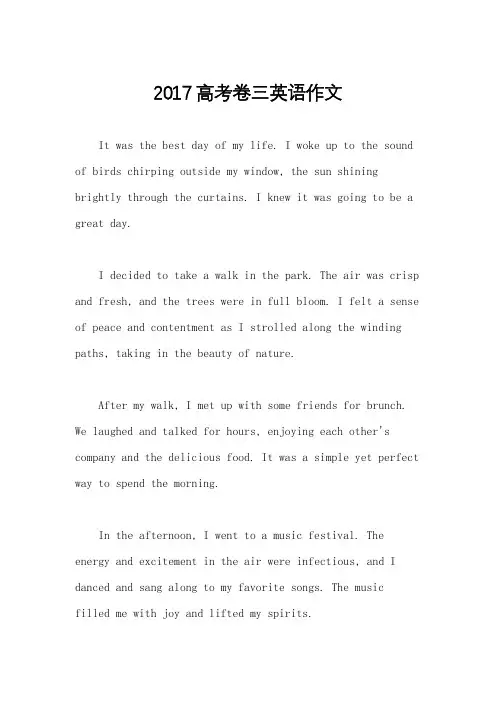 2017高考卷三英语作文

It was the best day of my life. I woke up to the sound of birds chirping outside my window, the sun shining brightly through the curtains. I knew it was going to be a great day.

I decided to take a walk in the park. The air was crisp and fresh, and the trees were in full bloom. I felt a sense of peace and contentment as I strolled along the winding paths, taking in the beauty of nature.

After my walk, I met up with some friends for brunch. We laughed and talked for hours, enjoying each other's company and the delicious food. It was a simple yet perfect way to spend the morning.

In the afternoon, I went to a music festival. The energy and excitement in the air were infectious, and I danced and sang along to my favorite songs. The music filled me with joy and lifted my spirits.